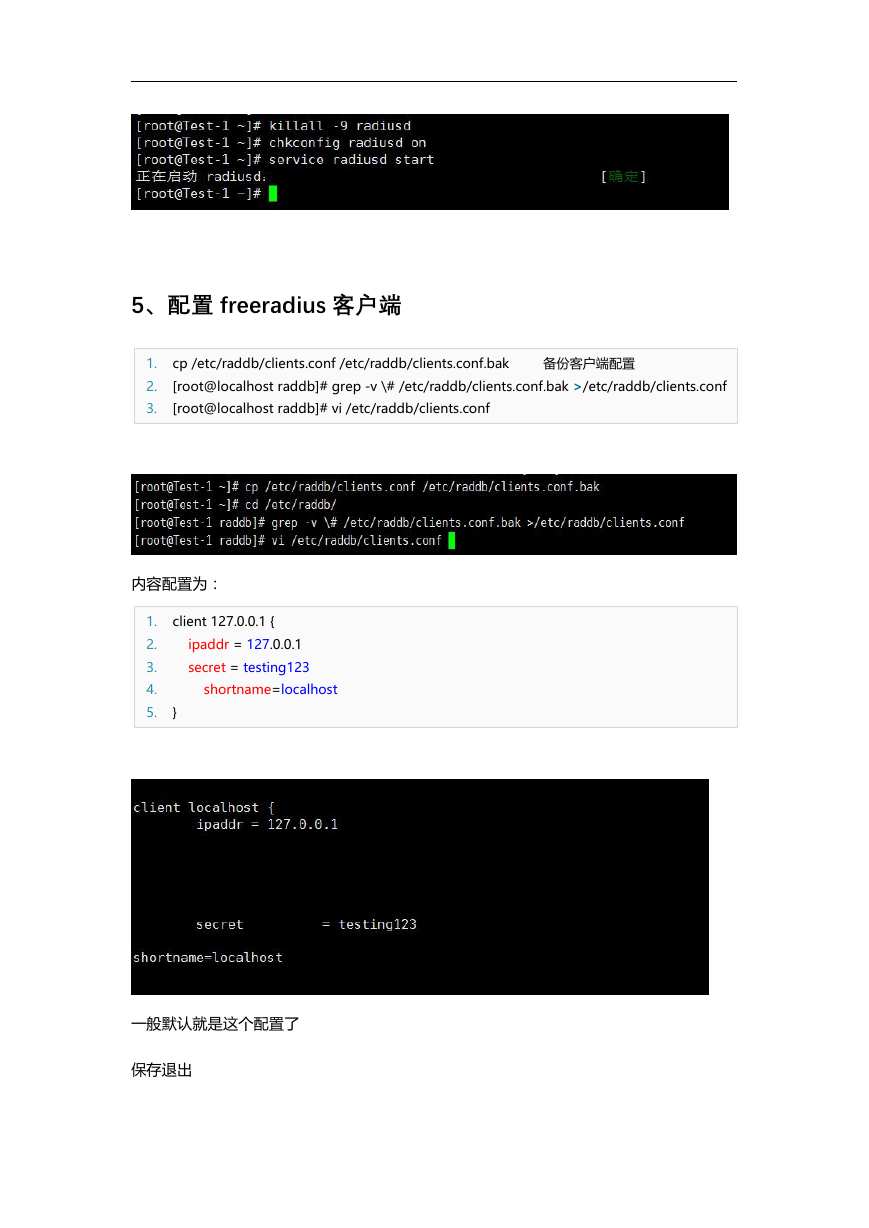 [root@Test-1 ~]# killall -9 radiusd
[root@Test-1 ~]# chkconfig radiusd on
[root@Test-1 ~]# service radiusd start
正在启动 radiusd.                                   [确定]
[root@Test-1 ~]#

5、配置 freeradius 客户端

1. cp /etc/raddb/clients.conf /etc/raddb/clients.conf.bak 备份客户端配置
2. [root@localhost raddb]# grep -v \# /etc/raddb/clients.conf.bak >/etc/raddb/clients.conf
3. [root@localhost raddb]# vi /etc/raddb/clients.conf

[root@Test-1 ~]# cp /etc/raddb/clients.conf /etc/raddb/clients.conf.bak
[root@Test-1 ~]# cd /etc/raddb/
[root@Test-1 raddb]# grep -v \# /etc/raddb/clients.conf.bak >/etc/raddb/clients.conf
[root@Test-1 raddb]# vi /etc/raddb/clients.conf

内容配置为：

1. client 127.0.0.1 {
2. ipaddr = 127.0.0.1
3. secret = testing123
4. shortname=localhost
5. }

client localhost {
ipaddr = 127.0.0.1

secret = testing123

shortname=localhost

一般默认就是这个配置了

保存退出